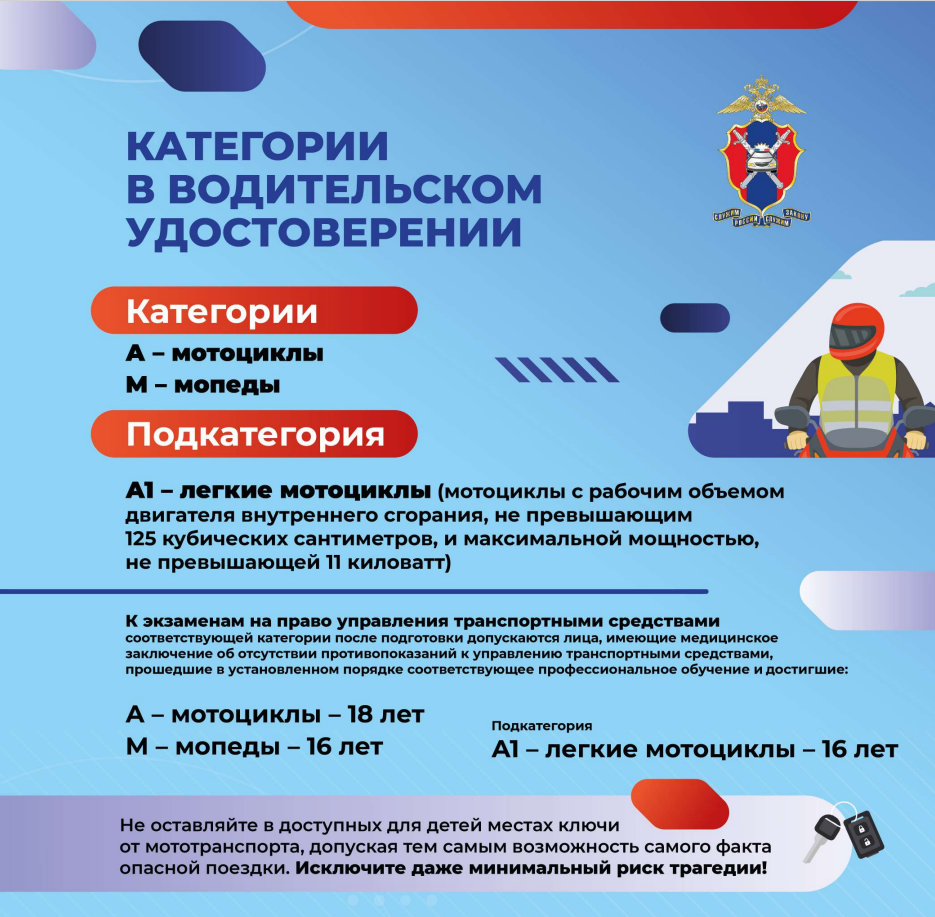 КАТЕГОРИИ В ВОДИТЕЛЬСКОМ УДОСТОВЕРЕНИИ

СЛУЖИМ РОССИИ СЛУЖИМ ЗАКОНУ

Категории

А – мотоциклы
М – мопеды

Подкатегория

А1 – легкие мотоциклы (мотоциклы с рабочим объемом двигателя внутреннего сгорания, не превышающим 125 кубических сантиметров, и максимальной мощностью, не превышающей 11 киловатт)

К экзаменам на право управления транспортными средствами соответствующей категории после подготовки допускаются лица, имеющие медицинское заключение об отсутствии противопоказаний к управлению транспортными средствами, прошедшие в установленном порядке соответствующее профессиональное обучение и достигшие:

А – мотоциклы – 18 лет
М – мопеды – 16 лет

Подкатегория
А1 – легкие мотоциклы – 16 лет

Не оставляйте в доступных для детей местах ключи от мототранспорта, допуская тем самым возможность самого факта опасной поездки. Исключите даже минимальный риск трагедии!